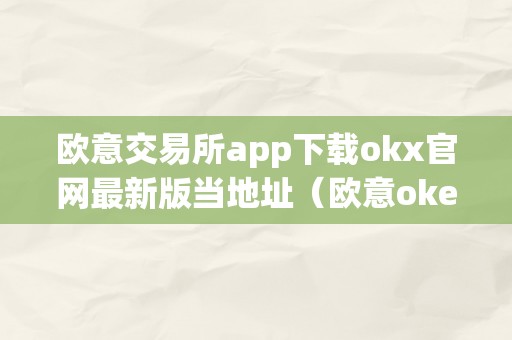 欧意交易所app下载okx官网最新版当地址（欧意oke